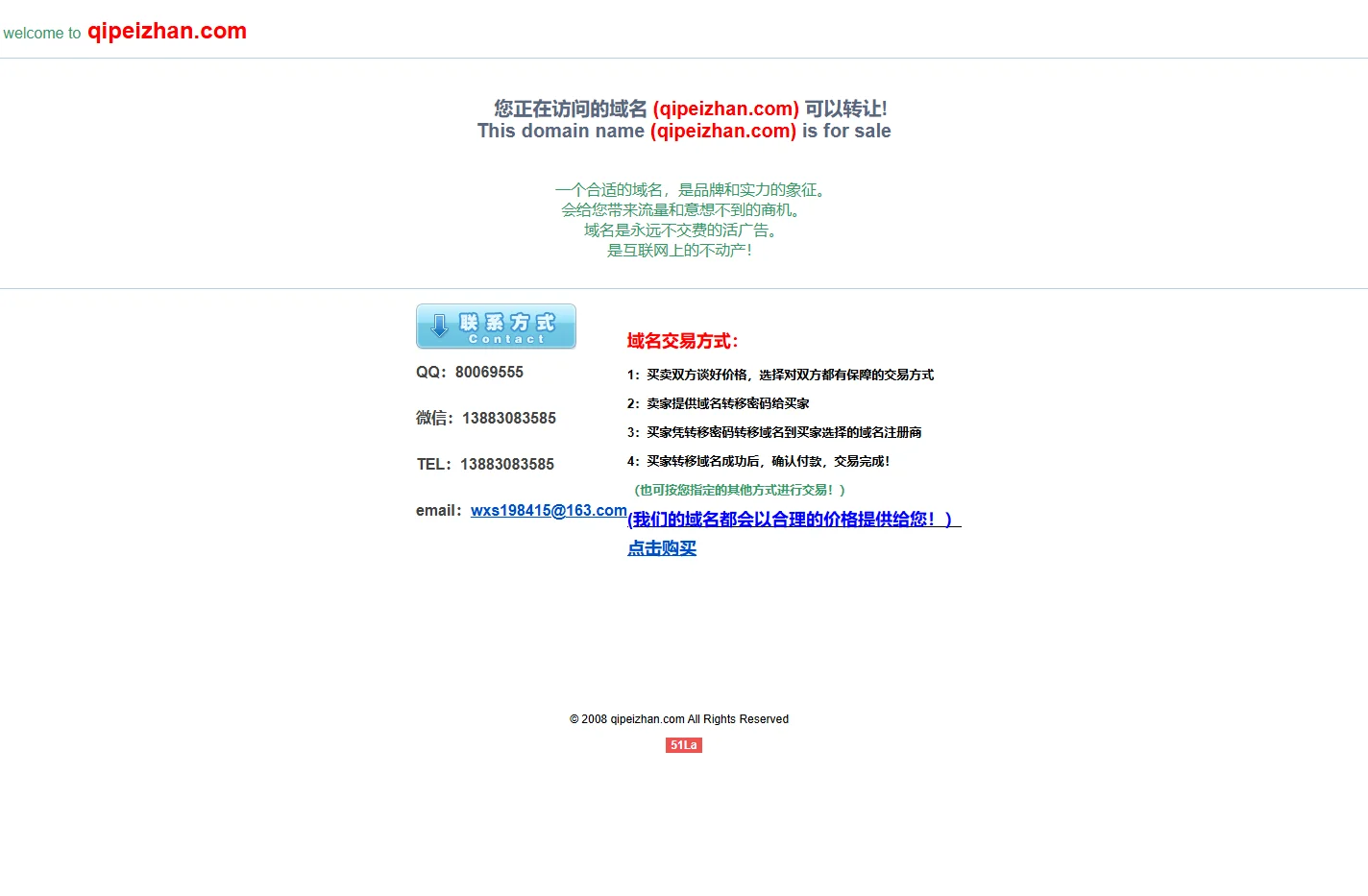 welcome to qipeizhan.com

您正在访问的域名 (qipeizhan.com) 可以转让!
This domain name (qipeizhan.com) is for sale

一个合适的域名，是品牌和实力的象征。
会给您带来流量和意想不到的商机。
域名是永远不交费的活广告。
是互联网上的不动产!

联系方式
Contact

QQ：80069555

微信：13883083585

TEL：13883083585

email：wxs198415@163.com

域名交易方式：

1：买卖双方谈好价格，选择对双方都有保障的交易方式

2：卖家提供域名转移密码给买家

3：买家凭转移密码转移域名到买家选择的域名注册商

4：买家转移域名成功后，确认付款，交易完成!

（也可按您指定的其他方式进行交易！）

(我们的域名都会以合理的价格提供给您！）

点击购买

© 2008 qipeizhan.com All Rights Reserved

51La